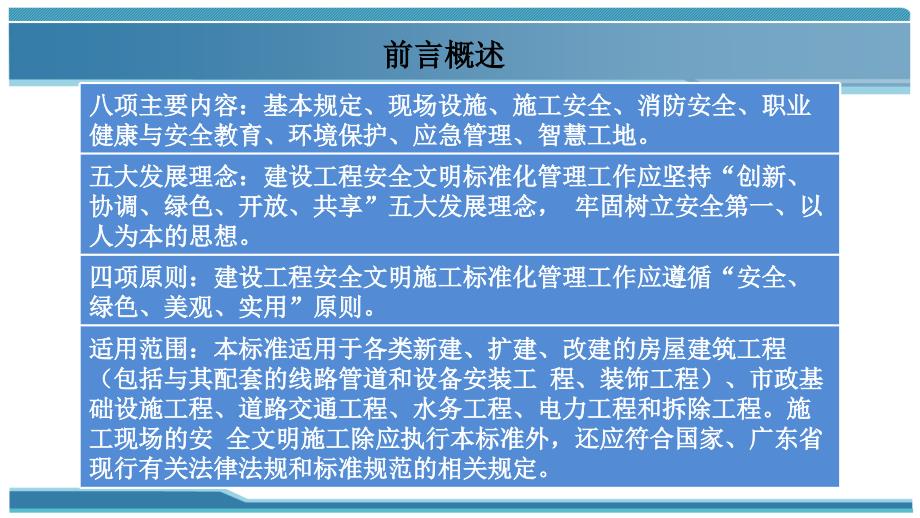 前言概述

八项主要内容：基本规定、现场设施、施工安全、消防安全、职业健康与安全教育、环境保护、应急管理、智慧工地。

五大发展理念：建设工程安全文明标准化管理工作应坚持“创新、协调、绿色、开放、共享”五大发展理念， 牢固树立安全第一、以人为本的思想。

四项原则：建设工程安全文明施工标准化管理工作应遵循“安全、绿色、美观、实用”原则。

适用范围：本标准适用于各类新建、扩建、改建的房屋建筑工程（包括与其配套的线路管道和设备安装工 程、装饰工程）、市政基础设施工程、道路交通工程、水务工程、电力工程和拆除工程。施工现场的安 全文明施工除应执行本标准外，还应符合国家、广东省现行有关法律法规和标准规范的相关规定。